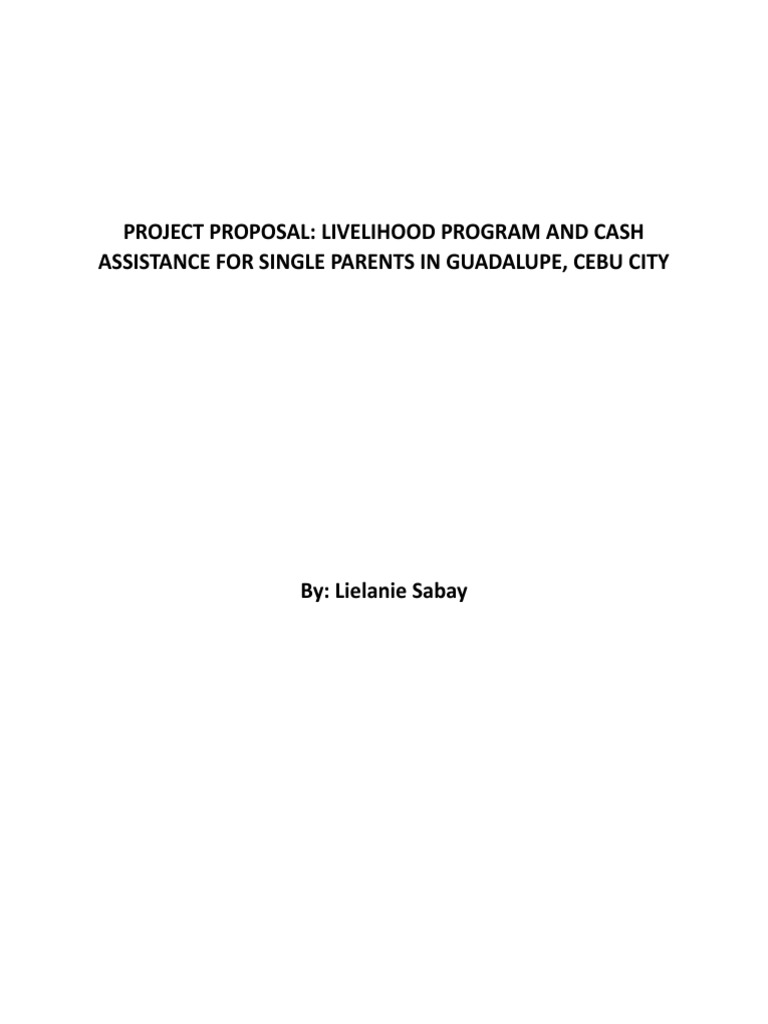 PROJECT PROPOSAL: LIVELIHOOD PROGRAM AND CASH ASSISTANCE FOR SINGLE PARENTS IN GUADALUPE, CEBU CITY

By: Lielanie Sabay